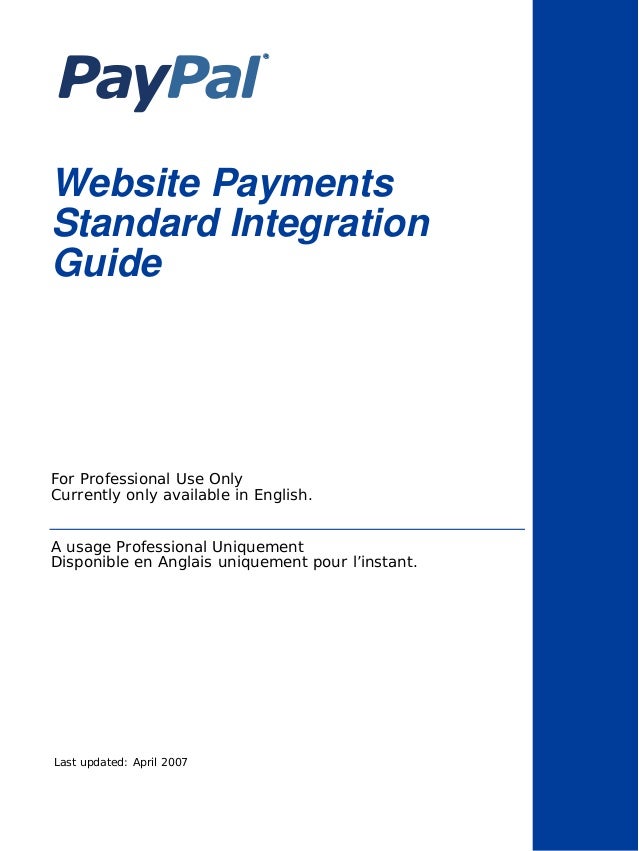 PayPal®

Website Payments Standard Integration Guide

For Professional Use Only
Currently only available in English.

A usage Professional Uniquement
Disponible en Anglais uniquement pour l'instant.

Last updated: April 2007